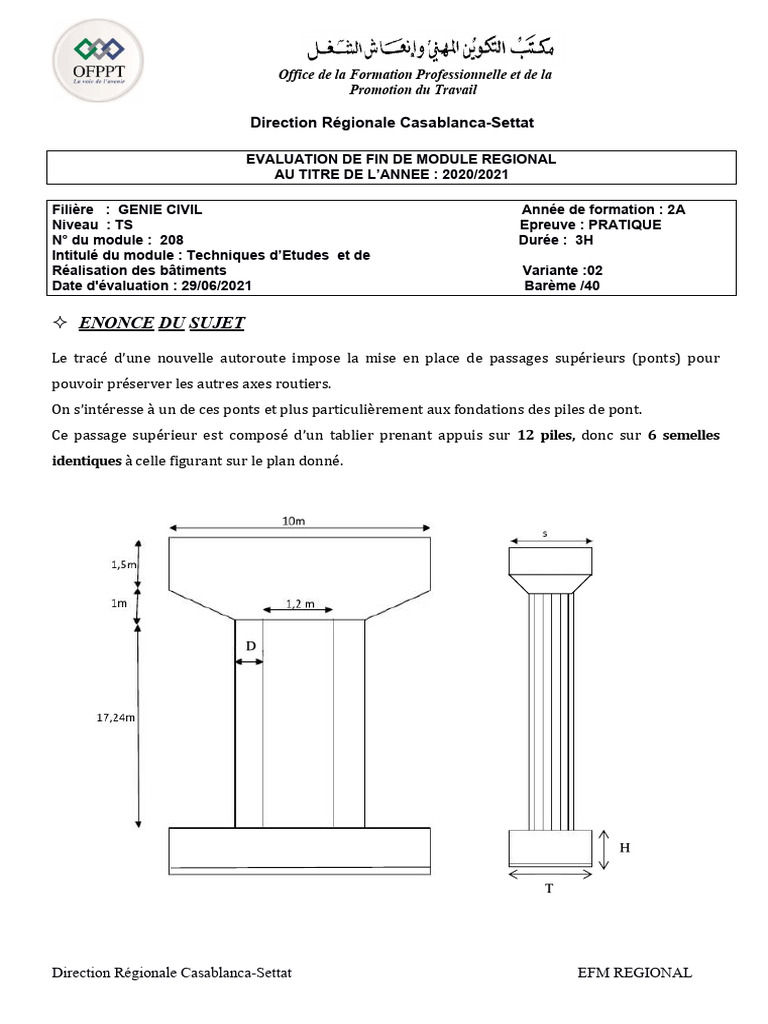 OFPPT
La voie de l'avenir

مكتب التكوين المهني وإنعاش الشغل
Office de la Formation Professionnelle et de la Promotion du Travail

Direction Régionale Casablanca-Settat

EVALUATION DE FIN DE MODULE REGIONAL
AU TITRE DE L'ANNEE : 2020/2021

Filière : GENIE CIVIL
Niveau : TS
N° du module : 208
Intitulé du module : Techniques d'Etudes et de Réalisation des bâtiments
Date d'évaluation : 29/06/2021

Année de formation : 2A
Epreuve : PRATIQUE
Durée : 3H
Variante :02
Barème /40

✧ ENONCE DU SUJET

Le tracé d'une nouvelle autoroute impose la mise en place de passages supérieurs (ponts) pour pouvoir préserver les autres axes routiers.
On s'intéresse à un de ces ponts et plus particulièrement aux fondations des piles de pont.
Ce passage supérieur est composé d'un tablier prenant appuis sur 12 piles, donc sur 6 semelles identiques à celle figurant sur le plan donné.

10m
1,5m
1m
1,2 m
D
17,24m
s
H
T

Direction Régionale Casablanca-Settat
EFM REGIONAL